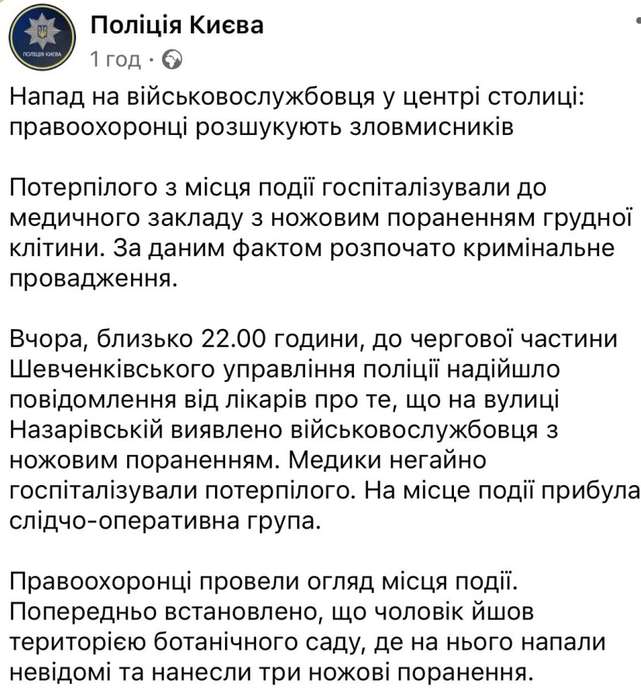 ПОЛІЦІЯ КИЄВА

Поліція Києва
1 год ·

Напад на військовослужбовця у центрі столиці: правоохоронці розшукують зловмисників

Потерпілого з місця події госпіталізували до медичного закладу з ножовим пораненням грудної клітини. За даним фактом розпочато кримінальне провадження.

Вчора, близько 22.00 години, до чергової частини Шевченківського управління поліції надійшло повідомлення від лікарів про те, що на вулиці Назарівській виявлено військовослужбовця з ножовим пораненням. Медики негайно госпіталізували потерпілого. На місце події прибула слідчо-оперативна група.

Правоохоронці провели огляд місця події. Попередньо встановлено, що чоловік йшов територією ботанічного саду, де на нього напали невідомі та нанесли три ножові поранення.